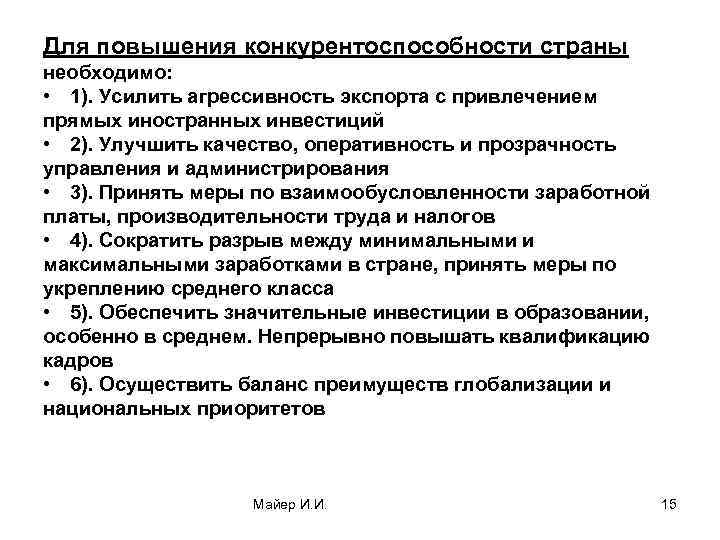 Для повышения конкурентоспособности страны необходимо:

• 1). Усилить агрессивность экспорта с привлечением прямых иностранных инвестиций

• 2). Улучшить качество, оперативность и прозрачность управления и администрирования

• 3). Принять меры по взаимообусловленности заработной платы, производительности труда и налогов

• 4). Сократить разрыв между минимальными и максимальными заработками в стране, принять меры по укреплению среднего класса

• 5). Обеспечить значительные инвестиции в образовании, особенно в среднем. Непрерывно повышать квалификацию кадров

• 6). Осуществить баланс преимуществ глобализации и национальных приоритетов

Майер И.И.

15